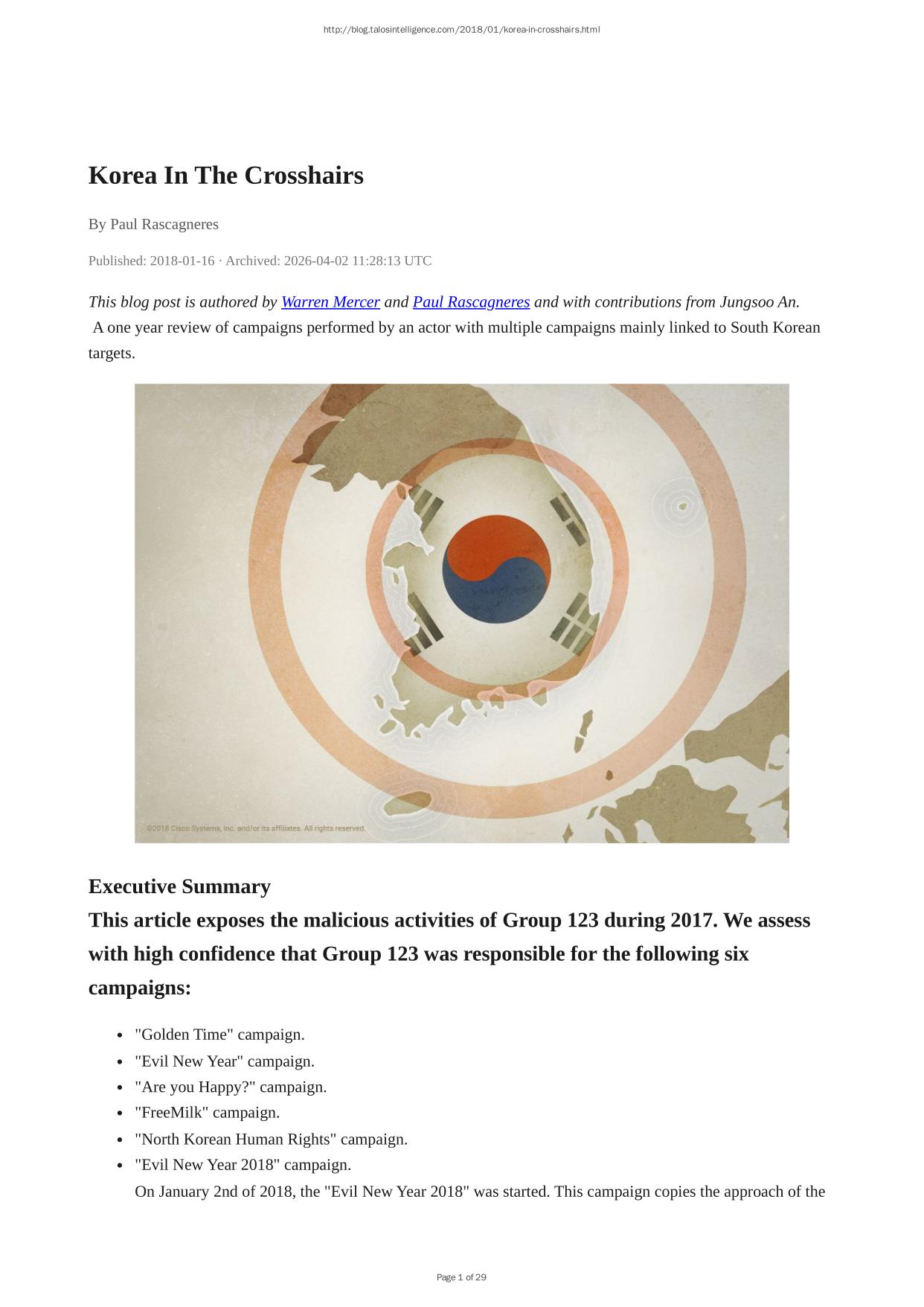 http://blog.talosintelligence.com/2018/01/korea-in-crosshairs.html

Korea In The Crosshairs

By Paul Rascagneres

Published: 2018-01-16 · Archived: 2026-04-02 11:28:13 UTC

This blog post is authored by Warren Mercer and Paul Rascagneres and with contributions from Jungsoo An.
A one year review of campaigns performed by an actor with multiple campaigns mainly linked to South Korean targets.

©2018 Cisco Systems, Inc. and/or its affiliates. All rights reserved.

Executive Summary

This article exposes the malicious activities of Group 123 during 2017. We assess with high confidence that Group 123 was responsible for the following six campaigns:

• "Golden Time" campaign.
• "Evil New Year" campaign.
• "Are you Happy?" campaign.
• "FreeMilk" campaign.
• "North Korean Human Rights" campaign.
• "Evil New Year 2018" campaign.
On January 2nd of 2018, the "Evil New Year 2018" was started. This campaign copies the approach of the

Page 1 of 29